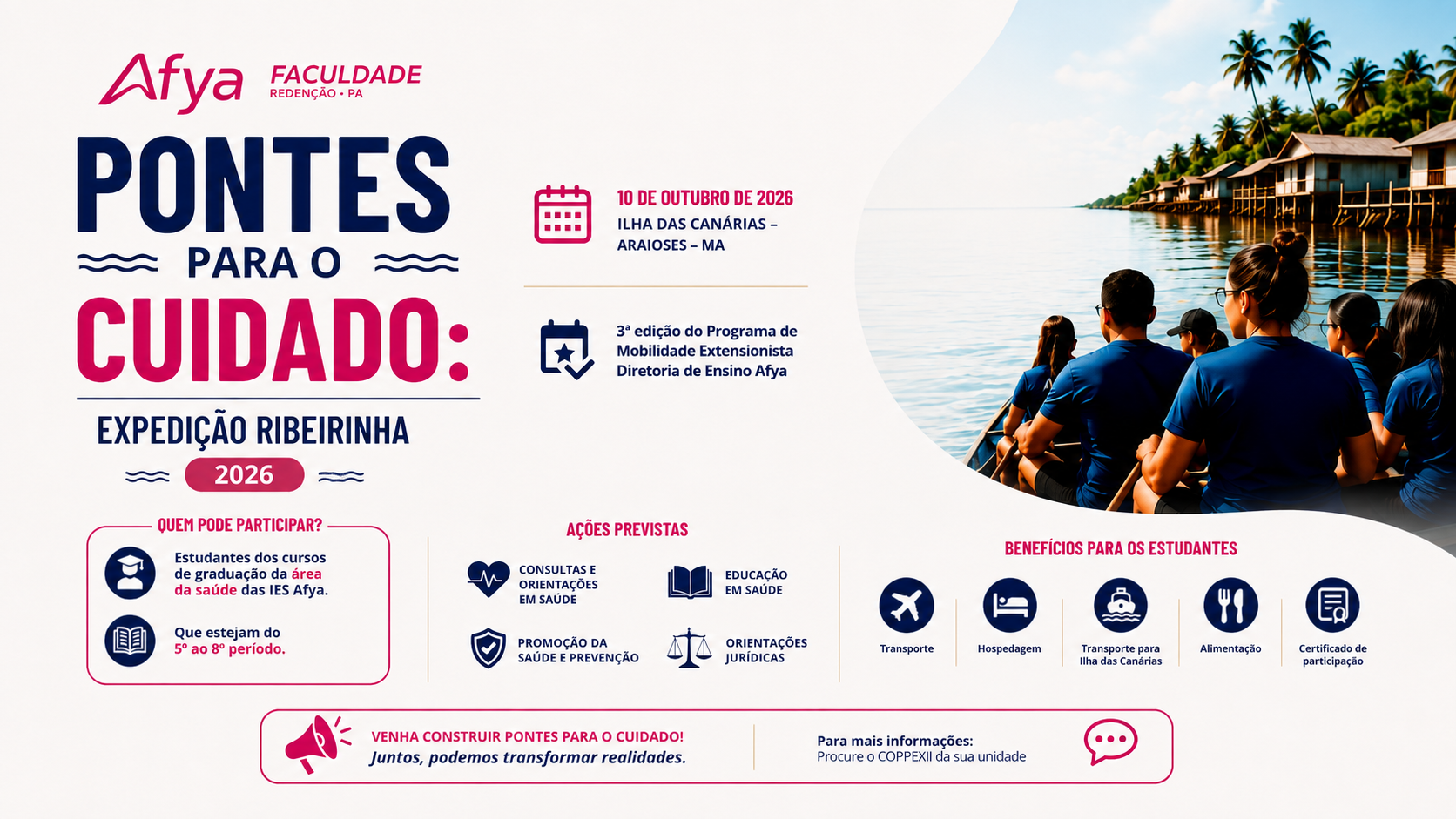 Afya FACULDADE
REDENÇÃO • PA

PONTES
PARA O
CUIDADO:
EXPEDIÇÃO RIBEIRINHA
2026

10 DE OUTUBRO DE 2026
ILHA DAS CANÁRIAS – ARAIOSES – MA

3ª edição do Programa de Mobilidade Extensionista Diretoria de Ensino Afya

QUEM PODE PARTICIPAR?

Estudantes dos cursos de graduação da área da saúde das IES Afya.

Que estejam do 5º ao 8º período.

AÇÕES PREVISTAS

CONSULTAS E ORIENTAÇÕES EM SAÚDE

EDUCAÇÃO EM SAÚDE

PROMOÇÃO DA SAÚDE E PREVENÇÃO

ORIENTAÇÕES JURÍDICAS

BENEFÍCIOS PARA OS ESTUDANTES

Transporte

Hospedagem

Transporte para Ilha das Canárias

Alimentação

Certificado de participação

VENHA CONSTRUIR PONTES PARA O CUIDADO!
Juntos, podemos transformar realidades.

Para mais informações:
Procure o COPPEXII da sua unidade